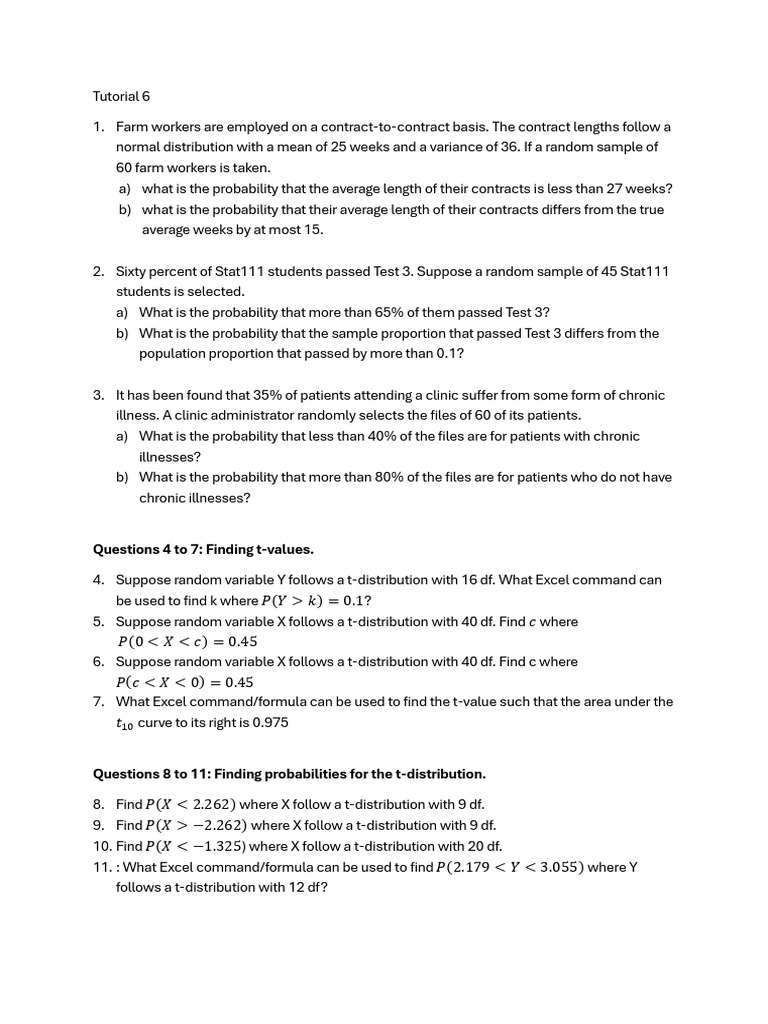 Tutorial 6

1. Farm workers are employed on a contract-to-contract basis. The contract lengths follow a normal distribution with a mean of 25 weeks and a variance of 36. If a random sample of 60 farm workers is taken.
a) what is the probability that the average length of their contracts is less than 27 weeks?
b) what is the probability that their average length of their contracts differs from the true average weeks by at most 15.

2. Sixty percent of Stat111 students passed Test 3. Suppose a random sample of 45 Stat111 students is selected.
a) What is the probability that more than 65% of them passed Test 3?
b) What is the probability that the sample proportion that passed Test 3 differs from the population proportion that passed by more than 0.1?

3. It has been found that 35% of patients attending a clinic suffer from some form of chronic illness. A clinic administrator randomly selects the files of 60 of its patients.
a) What is the probability that less than 40% of the files are for patients with chronic illnesses?
b) What is the probability that more than 80% of the files are for patients who do not have chronic illnesses?

Questions 4 to 7: Finding t-values.

4. Suppose random variable Y follows a t-distribution with 16 df. What Excel command can be used to find k where $P(Y > k) = 0.1$?
5. Suppose random variable X follows a t-distribution with 40 df. Find $c$ where $P(0 < X < c) = 0.45$
6. Suppose random variable X follows a t-distribution with 40 df. Find c where $P(c < X < 0) = 0.45$
7. What Excel command/formula can be used to find the t-value such that the area under the $t_{10}$ curve to its right is 0.975

Questions 8 to 11: Finding probabilities for the t-distribution.

8. Find $P(X < 2.262)$ where X follow a t-distribution with 9 df.
9. Find $P(X > -2.262)$ where X follow a t-distribution with 9 df.
10. Find $P(X < -1.325)$ where X follow a t-distribution with 20 df.
11. : What Excel command/formula can be used to find $P(2.179 < Y < 3.055)$ where Y follows a t-distribution with 12 df?